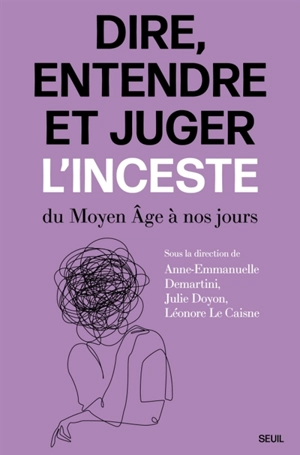 DIRE, ENTENDRE ET JUGER L'INCESTE

du Moyen Âge à nos jours

Sous la direction de
Anne-Emmanuelle Demartini,
Julie Doyon,
Léonore Le Caisne

SEUIL